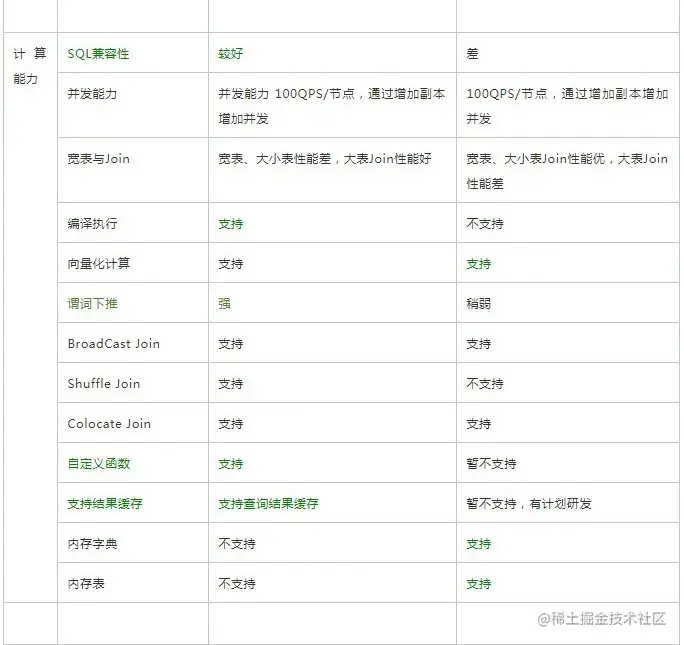 | | | | |
|---|---|---|---|
| 计算能力 | SQL兼容性 | 较好 | 差 |
| | 并发能力 | 并发能力 100QPS/节点，通过增加副本增加并发 | 100QPS/节点，通过增加副本增加并发 |
| | 宽表与Join | 宽表、大小表性能差，大表Join性能好 | 宽表、大小表Join性能优，大表Join性能差 |
| | 编译执行 | 支持 | 不支持 |
| | 向量化计算 | 支持 | 支持 |
| | 谓词下推 | 强 | 稍弱 |
| | BroadCast Join | 支持 | 支持 |
| | Shuffle Join | 支持 | 不支持 |
| | Colocate Join | 支持 | 支持 |
| | 自定义函数 | 支持 | 暂不支持 |
| | 支持结果缓存 | 支持查询结果缓存 | 暂不支持，有计划研发 |
| | 内存字典 | 不支持 | 支持 |
| | 内存表 | 不支持 | 支持 |
| | | | |

@稀土掘金技术社区